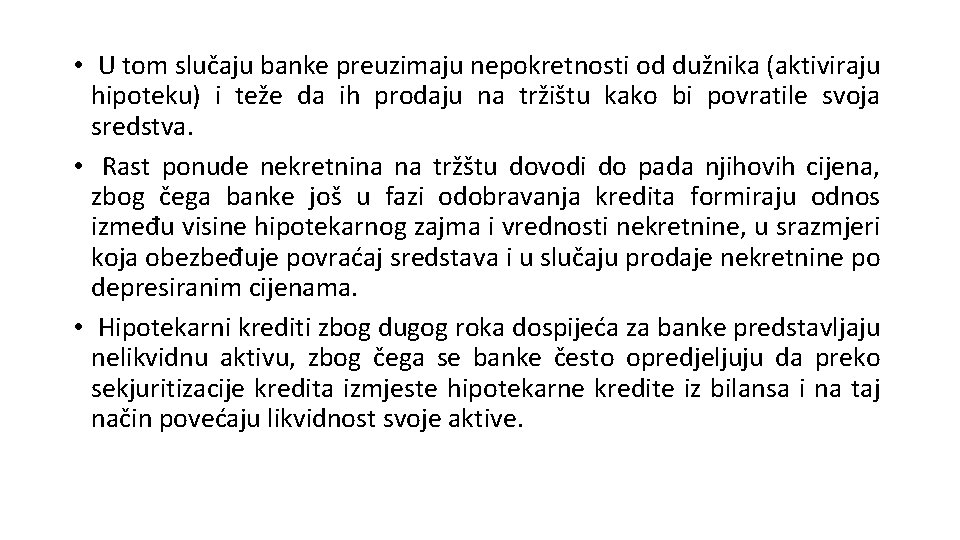 • U tom slučaju banke preuzimaju nepokretnosti od dužnika (aktiviraju hipoteku) i teže da ih prodaju na tržištu kako bi povratile svoja sredstva.

• Rast ponude nekretnina na tržštu dovodi do pada njihovih cijena, zbog čega banke još u fazi odobravanja kredita formiraju odnos između visine hipotekarnog zajma i vrednosti nekretnine, u srazmjeri koja obezbeđuje povraćaj sredstava i u slučaju prodaje nekretnine po depresiranim cijenama.

• Hipotekarni krediti zbog dugog roka dospijeća za banke predstavljaju nelikvidnu aktivu, zbog čega se banke često opredjeljuju da preko sekjuritizacije kredita izmjeste hipotekarne kredite iz bilansa i na taj način povećaju likvidnost svoje aktive.